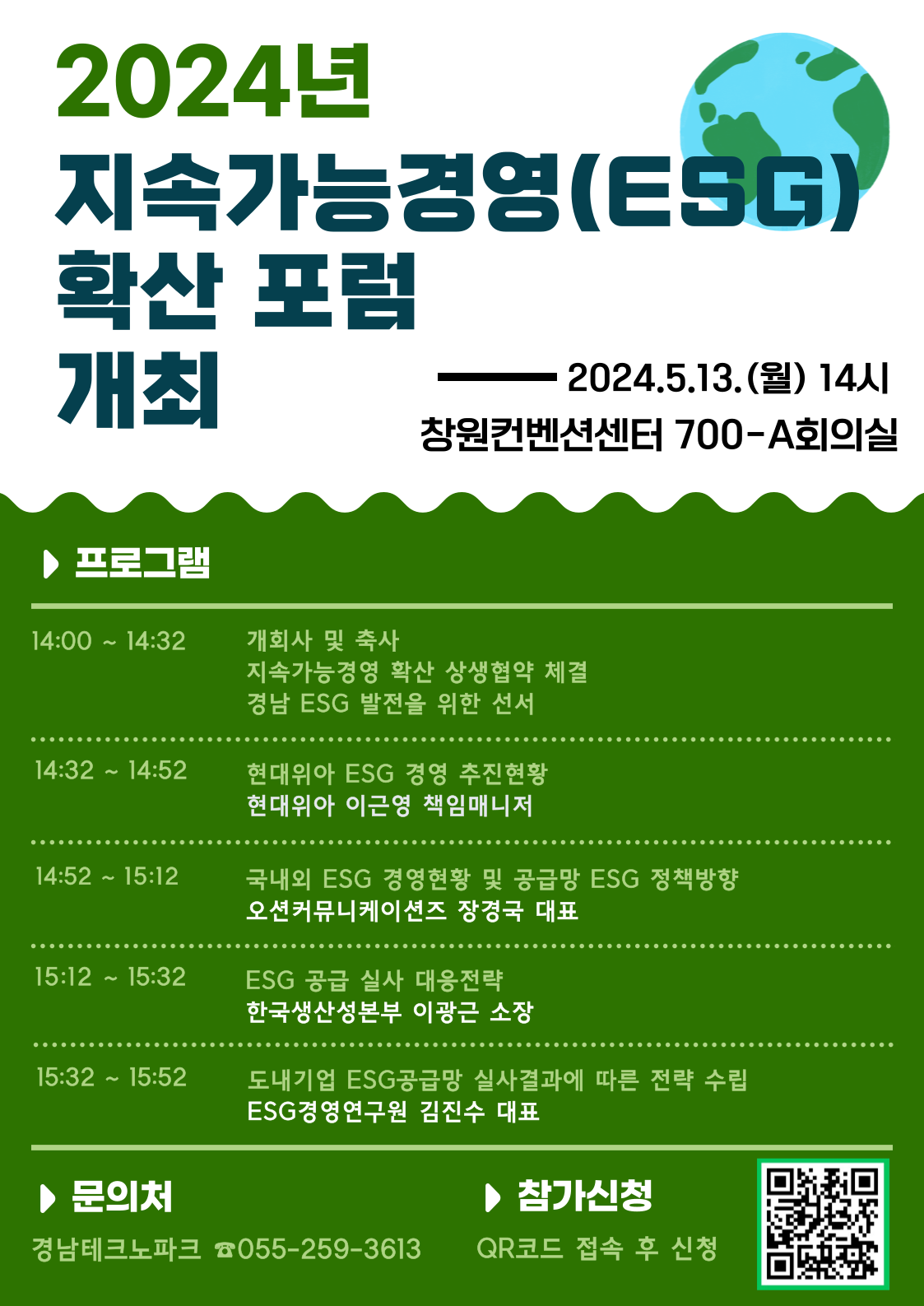 2024년
지속가능경영(ESG)
확산 포럼
개최

2024.5.13.(월) 14시
창원컨벤션센터 700-A회의실

프로그램

14:00 ~ 14:32
개회사 및 축사
지속가능경영 확산 상생협약 체결
경남 ESG 발전을 위한 선서

14:32 ~ 14:52
현대위아 ESG 경영 추진현황
현대위아 이근영 책임매니저

14:52 ~ 15:12
국내외 ESG 경영현황 및 공급망 ESG 정책방향
오션커뮤니케이션즈 장경국 대표

15:12 ~ 15:32
ESG 공급 실사 대응전략
한국생산성본부 이광근 소장

15:32 ~ 15:52
도내기업 ESG공급망 실사결과에 따른 전략 수립
ESG경영연구원 김진수 대표

문의처
경남테크노파크 ☎055-259-3613

참가신청
QR코드 접속 후 신청